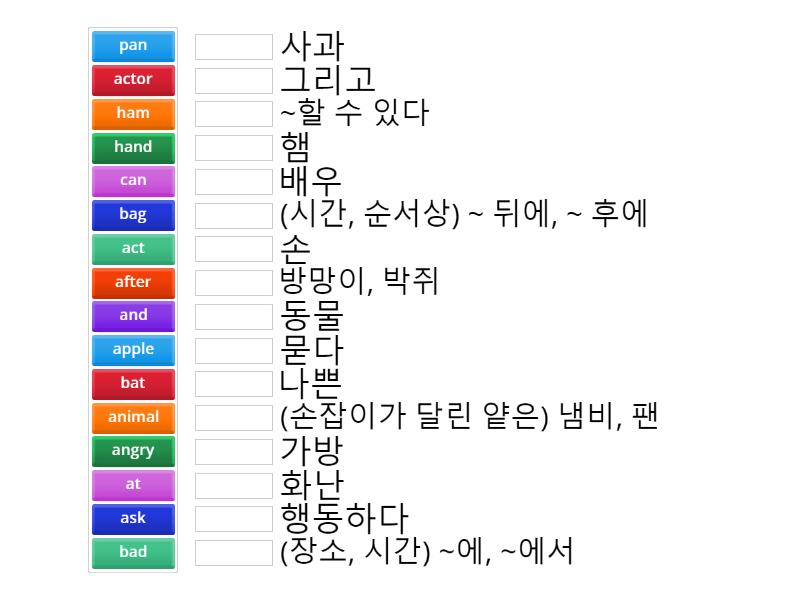 pan
actor
ham
hand
can
bag
act
after
and
apple
bat
animal
angry
at
ask
bad

사과
그리고
~할 수 있다
햄
배우
(시간, 순서상) ~ 뒤에, ~ 후에
손
방망이, 박쥐
동물
묻다
나쁜
(손잡이가 달린 얕은) 냄비, 팬
가방
화난
행동하다
(장소, 시간) ~에, ~에서